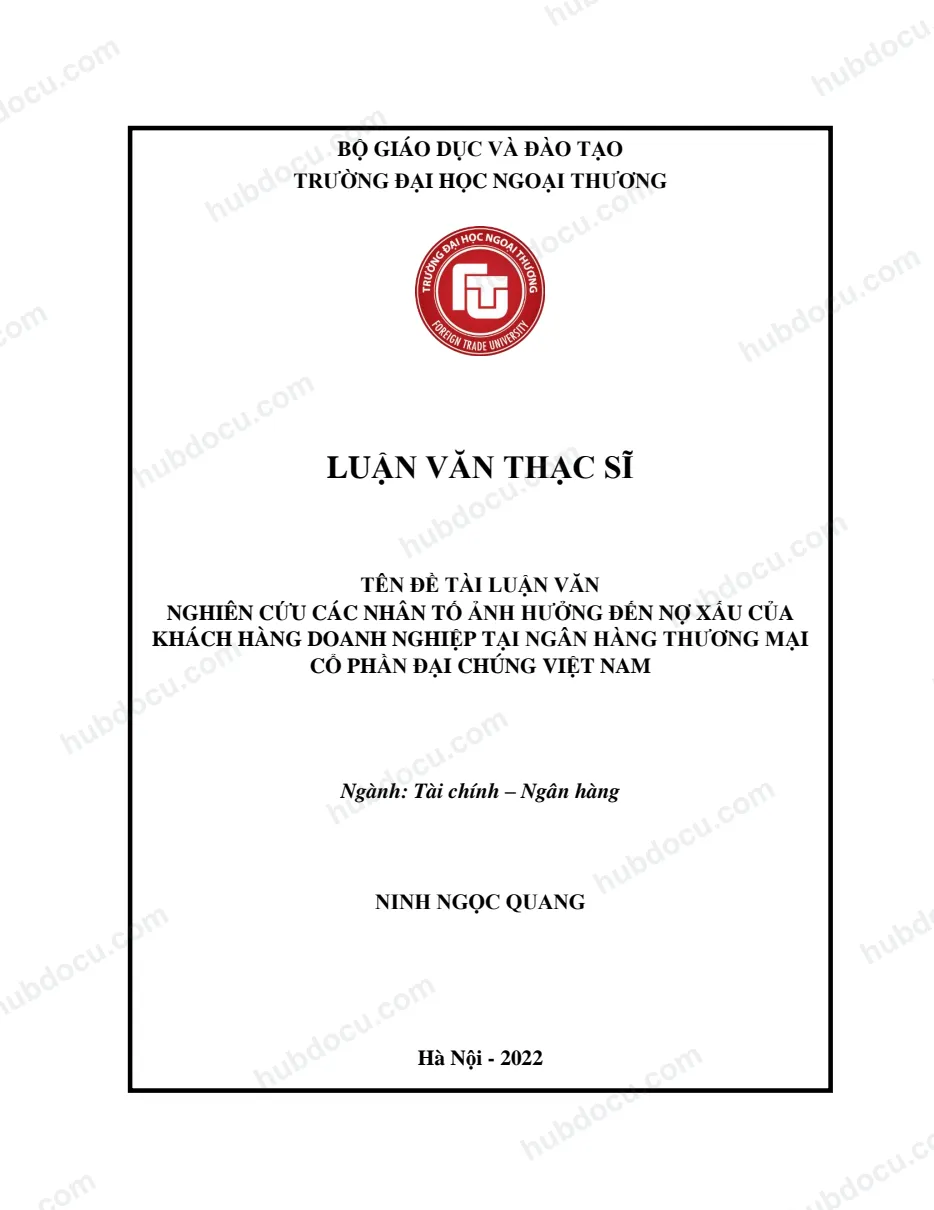 BỘ GIÁO DỤC VÀ ĐÀO TẠO
TRƯỜNG ĐẠI HỌC NGOẠI THƯƠNG

TRƯỜNG ĐẠI HỌC NGOẠI THƯƠNG
FOREIGN TRADE UNIVERSITY

LUẬN VĂN THẠC SĨ

TÊN ĐỀ TÀI LUẬN VĂN
NGHIÊN CỨU CÁC NHÂN TỐ ẢNH HƯỞNG ĐẾN NỢ XẤU CỦA KHÁCH HÀNG DOANH NGHIỆP TẠI NGÂN HÀNG THƯƠNG MẠI CỔ PHẦN ĐẠI CHÚNG VIỆT NAM

Ngành: Tài chính – Ngân hàng

NINH NGỌC QUANG

Hà Nội - 2022

hubdocu.com